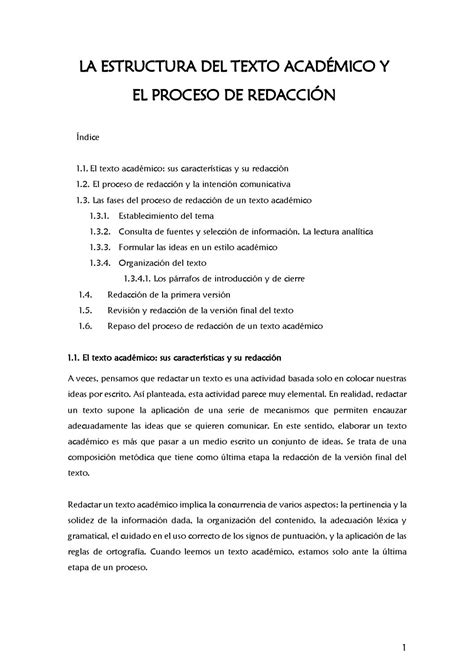 LA ESTRUCTURA DEL TEXTO ACADÉMICO Y EL PROCESO DE REDACCIÓN

Índice

1.1. El texto académico: sus características y su redacción
1.2. El proceso de redacción y la intención comunicativa
1.3. Las fases del proceso de redacción de un texto académico
1.3.1. Establecimiento del tema
1.3.2. Consulta de fuentes y selección de información. La lectura analítica
1.3.3. Formular las ideas en un estilo académico
1.3.4. Organización del texto
1.3.4.1. Los párrafos de introducción y de cierre
1.4. Redacción de la primera versión
1.5. Revisión y redacción de la versión final del texto
1.6. Repaso del proceso de redacción de un texto académico

1.1. El texto académico: sus características y su redacción

A veces, pensamos que redactar un texto es una actividad basada solo en colocar nuestras ideas por escrito. Así planteada, esta actividad parece muy elemental. En realidad, redactar un texto supone la aplicación de una serie de mecanismos que permiten encauzar adecuadamente las ideas que se quieren comunicar. En este sentido, elaborar un texto académico es más que pasar a un medio escrito un conjunto de ideas. Se trata de una composición metódica que tiene como última etapa la redacción de la versión final del texto.

Redactar un texto académico implica la concurrencia de varios aspectos: la pertinencia y la solidez de la información dada, la organización del contenido, la adecuación léxica y gramatical, el cuidado en el uso correcto de los signos de puntuación, y la aplicación de las reglas de ortografía. Cuando leemos un texto académico, estamos solo ante la última etapa de un proceso.

1